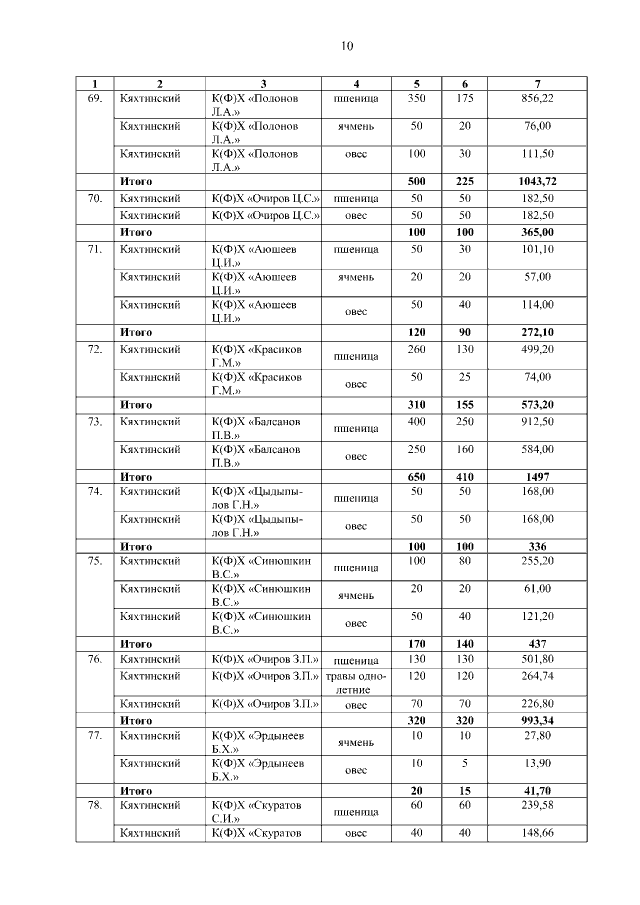 10

| 1 | 2 | 3 | 4 | 5 | 6 | 7 |
|---|---|---|---|---|---|---|
| 69. | Кяхтинский | К(Ф)Х «Полонов Л.А.» | пшеница | 350 | 175 | 856,22 |
| | Кяхтинский | К(Ф)Х «Полонов Л.А.» | ячмень | 50 | 20 | 76,00 |
| | Кяхтинский | К(Ф)Х «Полонов Л.А.» | овес | 100 | 30 | 111,50 |
| | **Итого** | | | **500** | **225** | **1043,72** |
| 70. | Кяхтинский | К(Ф)Х «Очиров Ц.С.» | пшеница | 50 | 50 | 182,50 |
| | Кяхтинский | К(Ф)Х «Очиров Ц.С.» | овес | 50 | 50 | 182,50 |
| | **Итого** | | | **100** | **100** | **365,00** |
| 71. | Кяхтинский | К(Ф)Х «Аюшеев Ц.И.» | пшеница | 50 | 30 | 101,10 |
| | Кяхтинский | К(Ф)Х «Аюшеев Ц.И.» | ячмень | 20 | 20 | 57,00 |
| | Кяхтинский | К(Ф)Х «Аюшеев Ц.И.» | овес | 50 | 40 | 114,00 |
| | **Итого** | | | **120** | **90** | **272,10** |
| 72. | Кяхтинский | К(Ф)Х «Красиков Г.М.» | пшеница | 260 | 130 | 499,20 |
| | Кяхтинский | К(Ф)Х «Красиков Г.М.» | овес | 50 | 25 | 74,00 |
| | **Итого** | | | **310** | **155** | **573,20** |
| 73. | Кяхтинский | К(Ф)Х «Балсанов П.В.» | пшеница | 400 | 250 | 912,50 |
| | Кяхтинский | К(Ф)Х «Балсанов П.В.» | овес | 250 | 160 | 584,00 |
| | **Итого** | | | **650** | **410** | **1497** |
| 74. | Кяхтинский | К(Ф)Х «Цыдыпылов Г.Н.» | пшеница | 50 | 50 | 168,00 |
| | Кяхтинский | К(Ф)Х «Цыдыпылов Г.Н.» | овес | 50 | 50 | 168,00 |
| | **Итого** | | | **100** | **100** | **336** |
| 75. | Кяхтинский | К(Ф)Х «Синюшкин В.С.» | пшеница | 100 | 80 | 255,20 |
| | Кяхтинский | К(Ф)Х «Синюшкин В.С.» | ячмень | 20 | 20 | 61,00 |
| | Кяхтинский | К(Ф)Х «Синюшкин В.С.» | овес | 50 | 40 | 121,20 |
| | **Итого** | | | **170** | **140** | **437** |
| 76. | Кяхтинский | К(Ф)Х «Очиров З.П.» | пшеница | 130 | 130 | 501,80 |
| | Кяхтинский | К(Ф)Х «Очиров З.П.» | травы однолетние | 120 | 120 | 264,74 |
| | Кяхтинский | К(Ф)Х «Очиров З.П.» | овес | 70 | 70 | 226,80 |
| | **Итого** | | | **320** | **320** | **993,34** |
| 77. | Кяхтинский | К(Ф)Х «Эрдынеев Б.Х.» | ячмень | 10 | 10 | 27,80 |
| | Кяхтинский | К(Ф)Х «Эрдынеев Б.Х.» | овес | 10 | 5 | 13,90 |
| | **Итого** | | | **20** | **15** | **41,70** |
| 78. | Кяхтинский | К(Ф)Х «Скуратов С.И.» | пшеница | 60 | 60 | 239,58 |
| | Кяхтинский | К(Ф)Х «Скуратов | овес | 40 | 40 | 148,66 |